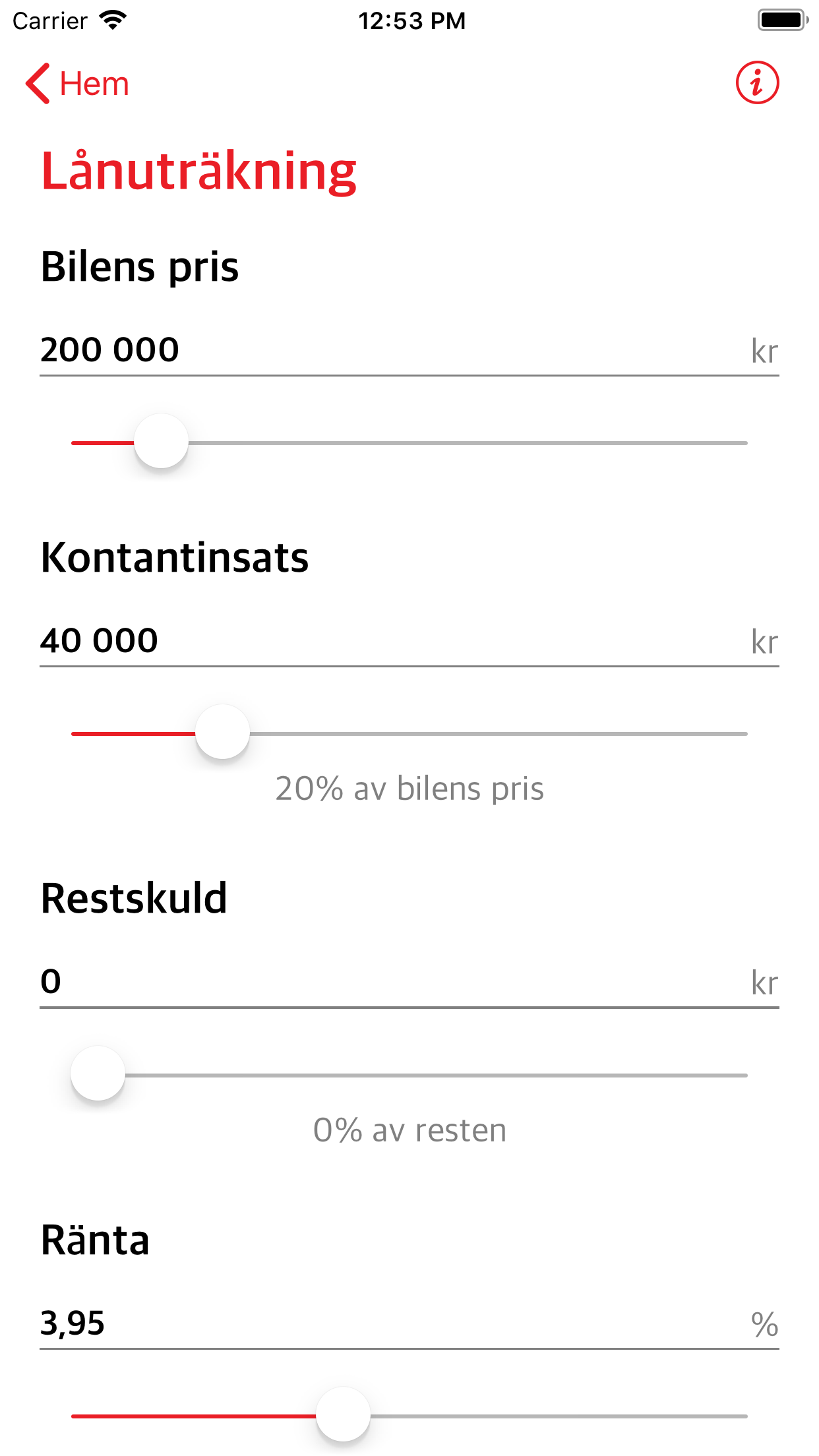 Carrier 12:53 PM

Hem

i

Lånuträkning

Bilens pris

200 000 kr

Kontantinsats

40 000 kr

20% av bilens pris

Restskuld

0 kr

0% av resten

Ränta

3,95 %